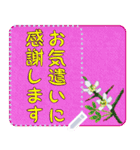 お気遣いに
感謝します